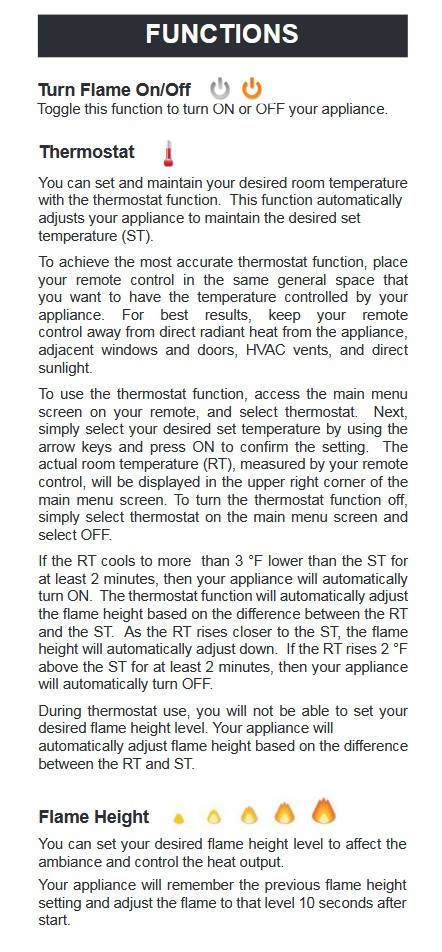 FUNCTIONS

Turn Flame On/Off
Toggle this function to turn ON or OFF your appliance.

Thermostat

You can set and maintain your desired room temperature with the thermostat function. This function automatically adjusts your appliance to maintain the desired set temperature (ST).

To achieve the most accurate thermostat function, place your remote control in the same general space that you want to have the temperature controlled by your appliance. For best results, keep your remote control away from direct radiant heat from the appliance, adjacent windows and doors, HVAC vents, and direct sunlight.

To use the thermostat function, access the main menu screen on your remote, and select thermostat. Next, simply select your desired set temperature by using the arrow keys and press ON to confirm the setting. The actual room temperature (RT), measured by your remote control, will be displayed in the upper right corner of the main menu screen. To turn the thermostat function off, simply select thermostat on the main menu screen and select OFF.

If the RT cools to more than 3 °F lower than the ST for at least 2 minutes, then your appliance will automatically turn ON. The thermostat function will automatically adjust the flame height based on the difference between the RT and the ST. As the RT rises closer to the ST, the flame height will automatically adjust down. If the RT rises 2 °F above the ST for at least 2 minutes, then your appliance will automatically turn OFF.

During thermostat use, you will not be able to set your desired flame height level. Your appliance will automatically adjust flame height based on the difference between the RT and ST.

Flame Height

You can set your desired flame height level to affect the ambiance and control the heat output.

Your appliance will remember the previous flame height setting and adjust the flame to that level 10 seconds after start.